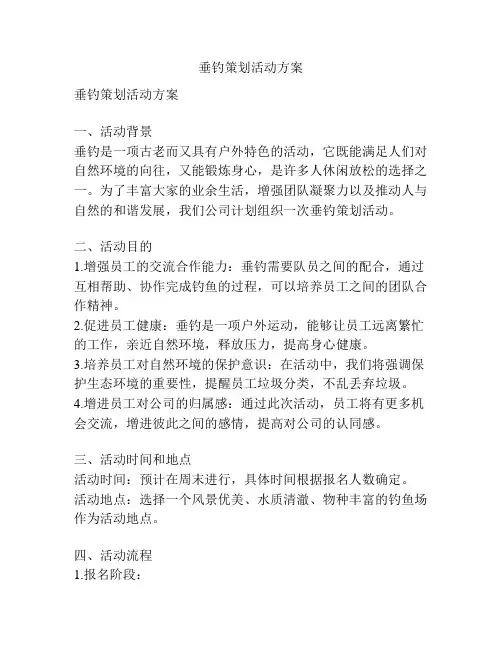 垂钓策划活动方案

垂钓策划活动方案

一、活动背景
垂钓是一项古老而又具有户外特色的活动，它既能满足人们对自然环境的向往，又能锻炼身心，是许多人休闲放松的选择之一。为了丰富大家的业余生活，增强团队凝聚力以及推动人与自然的和谐发展，我们公司计划组织一次垂钓策划活动。

二、活动目的
1.增强员工的交流合作能力：垂钓需要队员之间的配合，通过互相帮助、协作完成钓鱼的过程，可以培养员工之间的团队合作精神。
2.促进员工健康：垂钓是一项户外运动，能够让员工远离繁忙的工作，亲近自然环境，释放压力，提高身心健康。
3.培养员工对自然环境的保护意识：在活动中，我们将强调保护生态环境的重要性，提醒员工垃圾分类，不乱丢弃垃圾。
4.增进员工对公司的归属感：通过此次活动，员工将有更多机会交流，增进彼此之间的感情，提高对公司的认同感。

三、活动时间和地点
活动时间：预计在周末进行，具体时间根据报名人数确定。
活动地点：选择一个风景优美、水质清澈、物种丰富的钓鱼场作为活动地点。

四、活动流程
1.报名阶段：